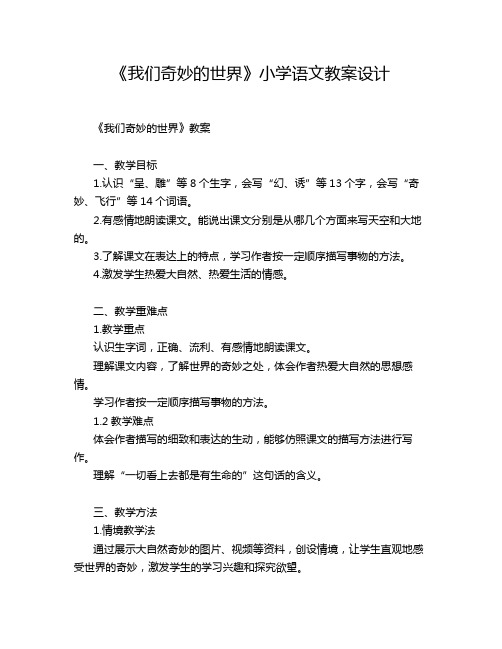 《我们奇妙的世界》小学语文教案设计

《我们奇妙的世界》教案

一、教学目标

1.认识“呈、雕”等 8 个生字，会写“幻、诱”等 13 个字，会写“奇妙、飞行”等 14 个词语。

2.有感情地朗读课文。能说出课文分别是从哪几个方面来写天空和大地的。

3.了解课文在表达上的特点，学习作者按一定顺序描写事物的方法。

4.激发学生热爱大自然、热爱生活的情感。

二、教学重难点

1.教学重点

认识生字词，正确、流利、有感情地朗读课文。

理解课文内容，了解世界的奇妙之处，体会作者热爱大自然的思想感情。

学习作者按一定顺序描写事物的方法。

1.2 教学难点

体会作者描写的细致和表达的生动，能够仿照课文的描写方法进行写作。

理解“一切看上去都是有生命的”这句话的含义。

三、教学方法

1.情境教学法

通过展示大自然奇妙的图片、视频等资料，创设情境，让学生直观地感受世界的奇妙，激发学生的学习兴趣和探究欲望。